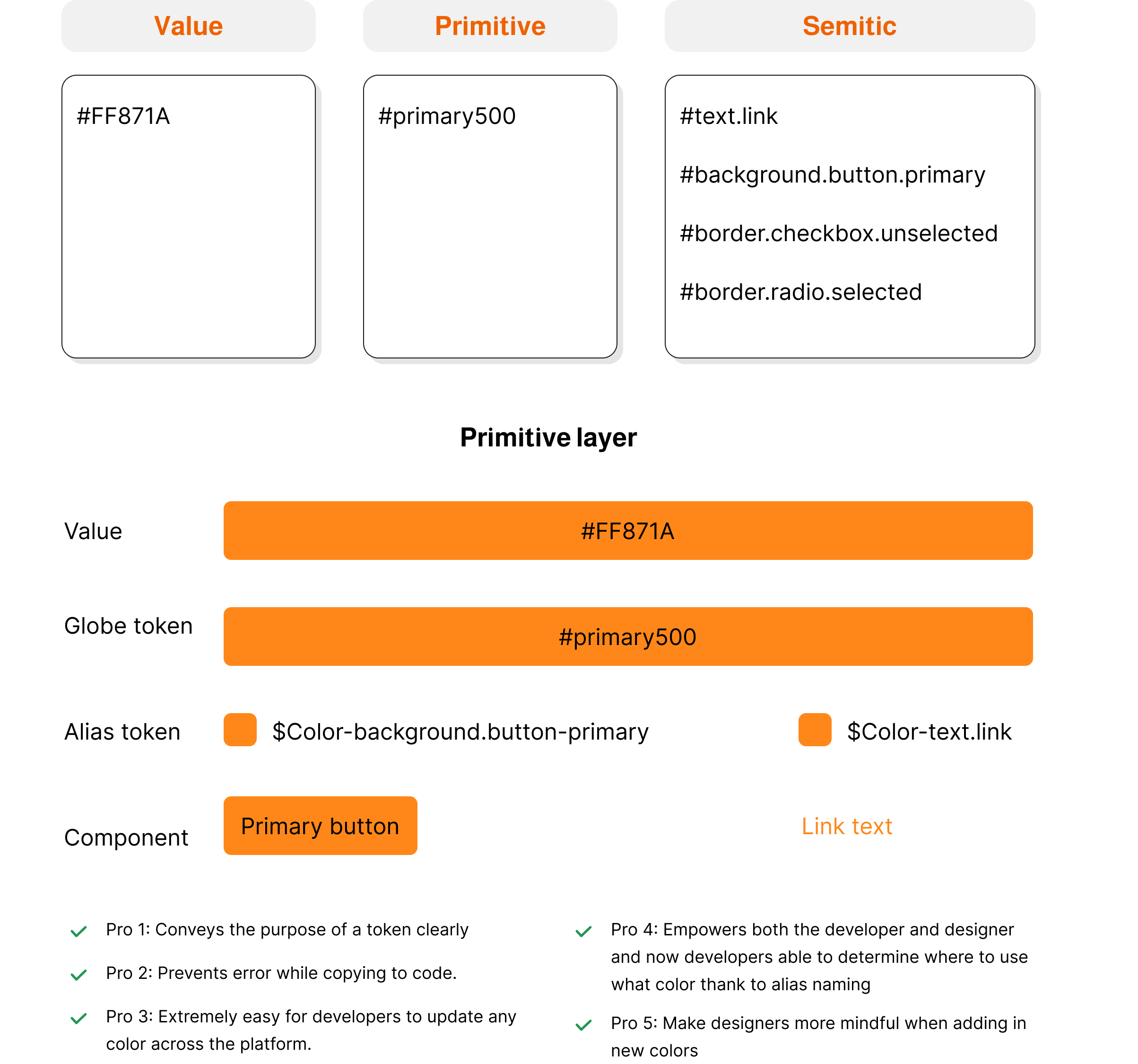 Value

#FF871A

Primitive

#primary500

Semitic

#text.link

#background.button.primary

#border.checkbox.unselected

#border.radio.selected

Primitive layer

Value #FF871A

Globe token #primary500

Alias token $Color-background.button-primary $Color-text.link

Component Primary button Link text

Pro 1: Conveys the purpose of a token clearly

Pro 2: Prevents error while copying to code.

Pro 3: Extremely easy for developers to update any color across the platform.

Pro 4: Empowers both the developer and designer and now developers able to determine where to use what color thank to alias naming

Pro 5: Make designers more mindful when adding in new colors